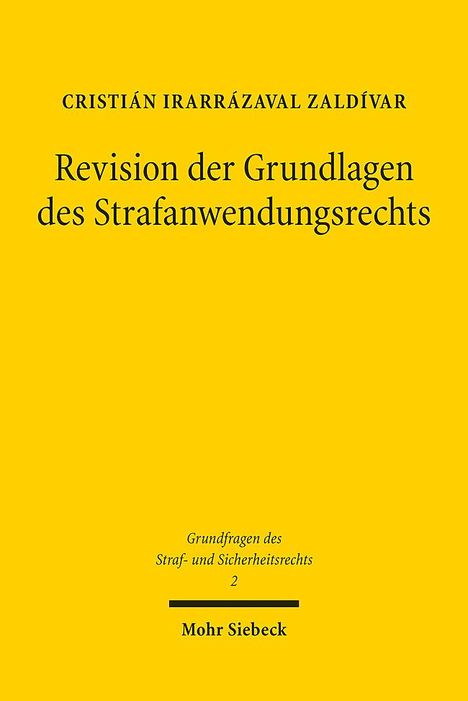 CRISTIÁN IRARRÁZAVAL ZALDÍVAR

Revision der Grundlagen des Strafanwendungsrechts

Grundfragen des Straf- und Sicherheitsrechts
2

Mohr Siebeck